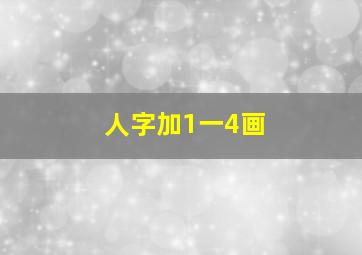 人字加1一4画